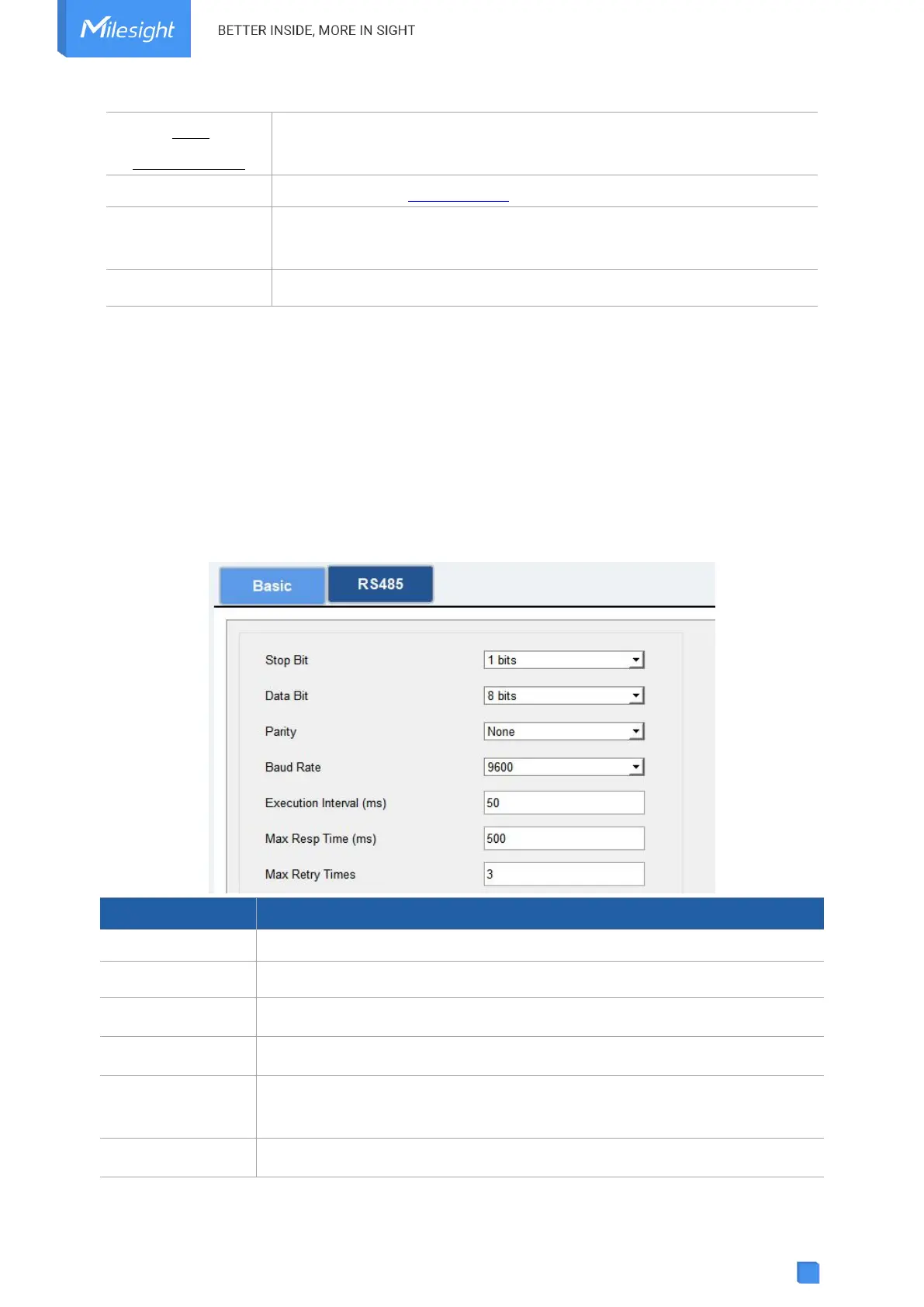 Milesight

BETTER INSIDE, MORE IN SIGHT

Basic

RS485

Stop Bit

1 bits

Data Bit

8 bits

Parity

None

Baud Rate

9600

Execution Interval (ms)

50

Max Resp Time (ms)

500

Max Retry Times

3